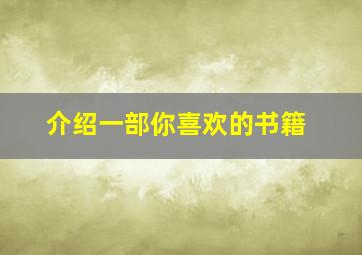 介绍一部你喜欢的书籍